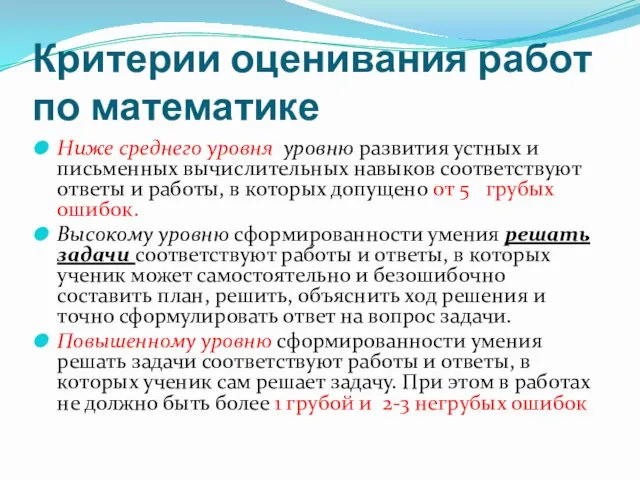 Критерии оценивания работ по математике

Ниже среднего уровня уровню развития устных и письменных вычислительных навыков соответствуют ответы и работы, в которых допущено от 5 грубых ошибок.

Высокому уровню сформированности умения решать задачи соответствуют работы и ответы, в которых ученик может самостоятельно и безошибочно составить план, решить, объяснить ход решения и точно сформулировать ответ на вопрос задачи.

Повышенному уровню сформированности умения решать задачи соответствуют работы и ответы, в которых ученик сам решает задачу. При этом в работах не должно быть более 1 грубой и 2-3 негрубых ошибок